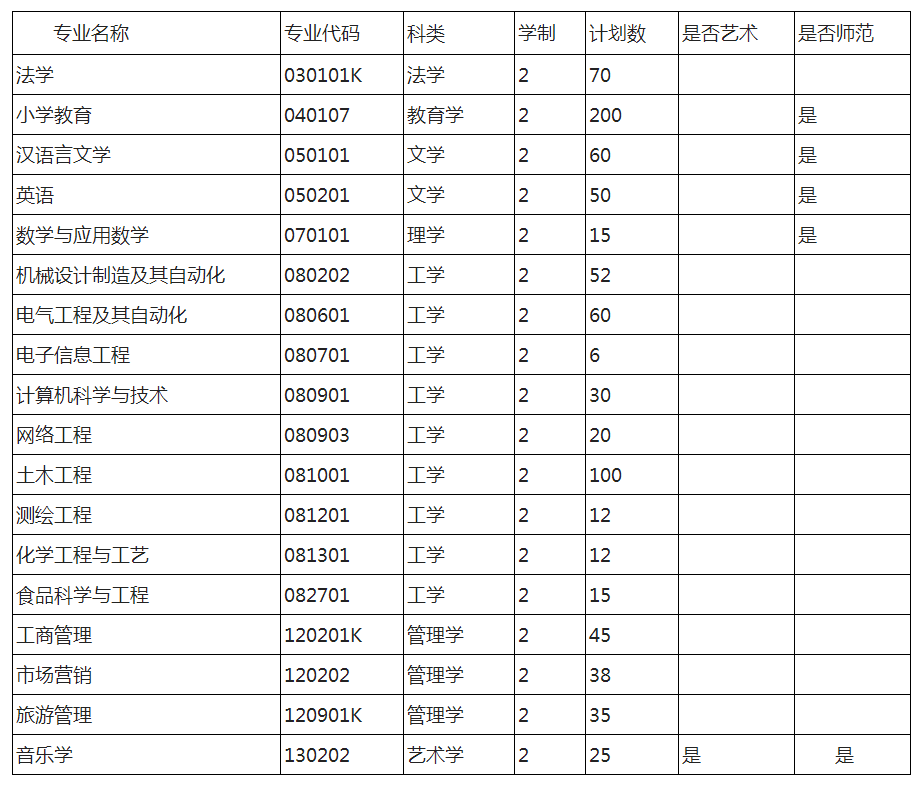 | 专业名称 | 专业代码 | 科类 | 学制 | 计划数 | 是否艺术 | 是否师范 |
|---|---|---|---|---|---|---|
| 法学 | 030101K | 法学 | 2 | 70 | | |
| 小学教育 | 040107 | 教育学 | 2 | 200 | | 是 |
| 汉语言文学 | 050101 | 文学 | 2 | 60 | | 是 |
| 英语 | 050201 | 文学 | 2 | 50 | | 是 |
| 数学与应用数学 | 070101 | 理学 | 2 | 15 | | 是 |
| 机械设计制造及其自动化 | 080202 | 工学 | 2 | 52 | | |
| 电气工程及其自动化 | 080601 | 工学 | 2 | 60 | | |
| 电子信息工程 | 080701 | 工学 | 2 | 6 | | |
| 计算机科学与技术 | 080901 | 工学 | 2 | 30 | | |
| 网络工程 | 080903 | 工学 | 2 | 20 | | |
| 土木工程 | 081001 | 工学 | 2 | 100 | | |
| 测绘工程 | 081201 | 工学 | 2 | 12 | | |
| 化学工程与工艺 | 081301 | 工学 | 2 | 12 | | |
| 食品科学与工程 | 082701 | 工学 | 2 | 15 | | |
| 工商管理 | 120201K | 管理学 | 2 | 45 | | |
| 市场营销 | 120202 | 管理学 | 2 | 38 | | |
| 旅游管理 | 120901K | 管理学 | 2 | 35 | | |
| 音乐学 | 130202 | 艺术学 | 2 | 25 | 是 | 是 |